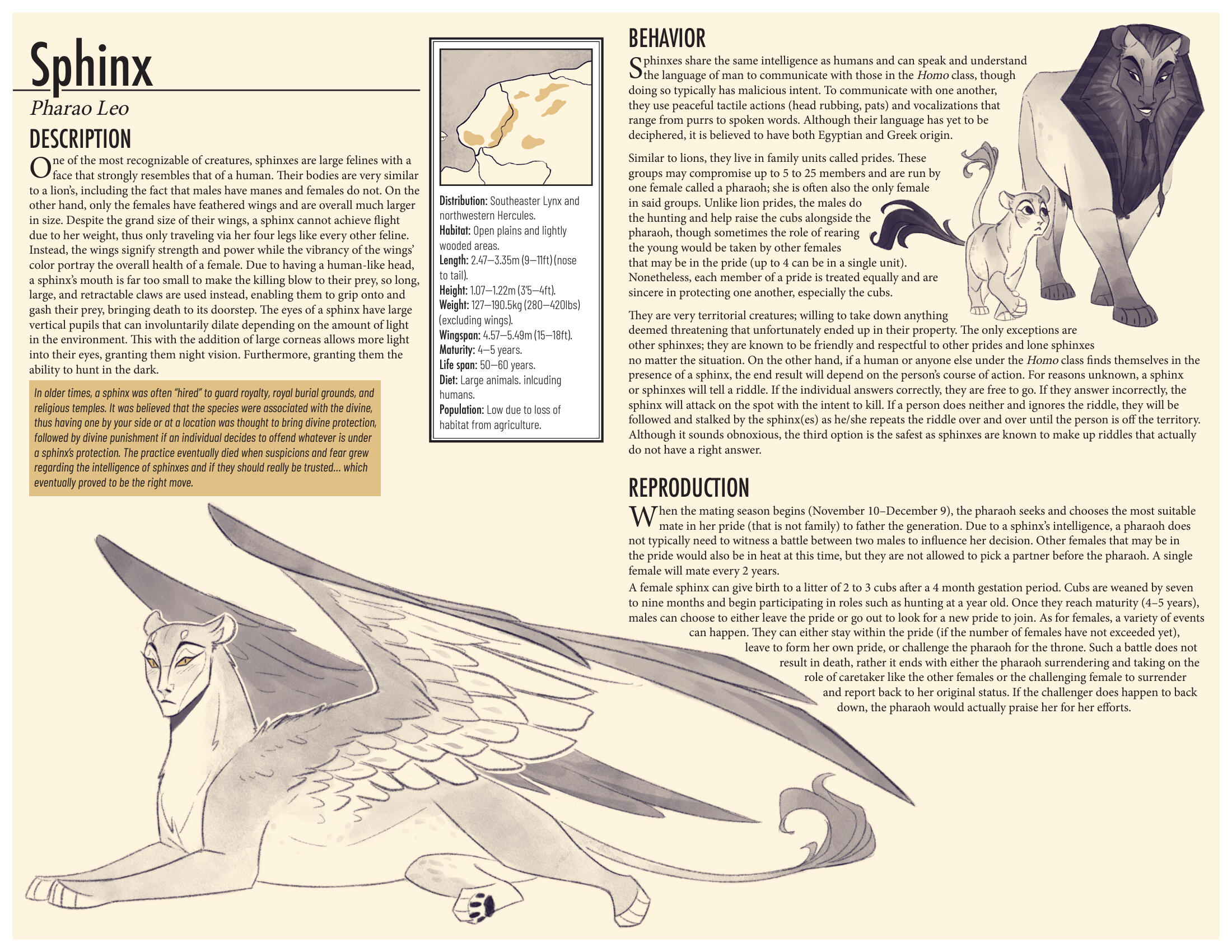 Sphinx

Pharao Leo

DESCRIPTION

One of the most recognizable of creatures, sphinxes are large felines with a face that strongly resembles that of a human. Their bodies are very similar to a lion's, including the fact that males have manes and females do not. On the other hand, only the females have feathered wings and are overall much larger in size. Despite the grand size of their wings, a sphinx cannot achieve flight due to her weight, thus only traveling via her four legs like every other feline. Instead, the wings signify strength and power while the vibrancy of the wings' color portray the overall health of a female. Due to having a human-like head, a sphinx's mouth is far too small to make the killing blow to their prey, so long, large, and retractable claws are used instead, enabling them to grip onto and gash their prey, bringing death to its doorstep. The eyes of a sphinx have large vertical pupils that can involuntarily dilate depending on the amount of light in the environment. This with the addition of large corneas allows more light into their eyes, granting them night vision. Furthermore, granting them the ability to hunt in the dark.

In older times, a sphinx was often "hired" to guard royalty, royal burial grounds, and religious temples. It was believed that the species were associated with the divine, thus having one by your side or at a location was thought to bring divine protection, followed by divine punishment if an individual decides to offend whatever is under a sphinx's protection. The practice eventually died when suspicions and fear grew regarding the intelligence of sphinxes and if they should really be trusted... which eventually proved to be the right move.

Distribution: Southeaster Lynx and northwestern Hercules.
Habitat: Open plains and lightly wooded areas.
Length: 2.47—3.35m (9—11ft) (nose to tail).
Height: 1.07—1.22m (3'5—4ft).
Weight: 127—190.5kg (280—420lbs) (excluding wings).
Wingspan: 4.57—5.49m (15—18ft).
Maturity: 4—5 years.
Life span: 50—60 years.
Diet: Large animals. inlcuding humans.
Population: Low due to loss of habitat from agriculture.

BEHAVIOR

Sphinxes share the same intelligence as humans and can speak and understand the language of man to communicate with those in the Homo class, though doing so typically has malicious intent. To communicate with one another, they use peaceful tactile actions (head rubbing, pats) and vocalizations that range from purrs to spoken words. Although their language has yet to be deciphered, it is believed to have both Egyptian and Greek origin.

Similar to lions, they live in family units called prides. These groups may compromise up to 5 to 25 members and are run by one female called a pharaoh; she is often also the only female in said groups. Unlike lion prides, the males do the hunting and help raise the cubs alongside the pharaoh, though sometimes the role of rearing the young would be taken by other females that may be in the pride (up to 4 can be in a single unit). Nonetheless, each member of a pride is treated equally and are sincere in protecting one another, especially the cubs.

They are very territorial creatures; willing to take down anything deemed threatening that unfortunately ended up in their property. The only exceptions are other sphinxes; they are known to be friendly and respectful to other prides and lone sphinxes no matter the situation. On the other hand, if a human or anyone else under the Homo class finds themselves in the presence of a sphinx, the end result will depend on the person's course of action. For reasons unknown, a sphinx or sphinxes will tell a riddle. If the individual answers correctly, they are free to go. If they answer incorrectly, the sphinx will attack on the spot with the intent to kill. If a person does neither and ignores the riddle, they will be followed and stalked by the sphinx(es) as he/she repeats the riddle over and over until the person is off the territory. Although it sounds obnoxious, the third option is the safest as sphinxes are known to make up riddles that actually do not have a right answer.

REPRODUCTION

When the mating season begins (November 10–December 9), the pharaoh seeks and chooses the most suitable mate in her pride (that is not family) to father the generation. Due to a sphinx's intelligence, a pharaoh does not typically need to witness a battle between two males to influence her decision. Other females that may be in the pride would also be in heat at this time, but they are not allowed to pick a partner before the pharaoh. A single female will mate every 2 years.

A female sphinx can give birth to a litter of 2 to 3 cubs after a 4 month gestation period. Cubs are weaned by seven to nine months and begin participating in roles such as hunting at a year old. Once they reach maturity (4–5 years), males can choose to either leave the pride or go out to look for a new pride to join. As for females, a variety of events can happen. They can either stay within the pride (if the number of females have not exceeded yet), leave to form her own pride, or challenge the pharaoh for the throne. Such a battle does not result in death, rather it ends with either the pharaoh surrendering and taking on the role of caretaker like the other females or the challenging female to surrender and report back to her original status. If the challenger does happen to back down, the pharaoh would actually praise her for her efforts.